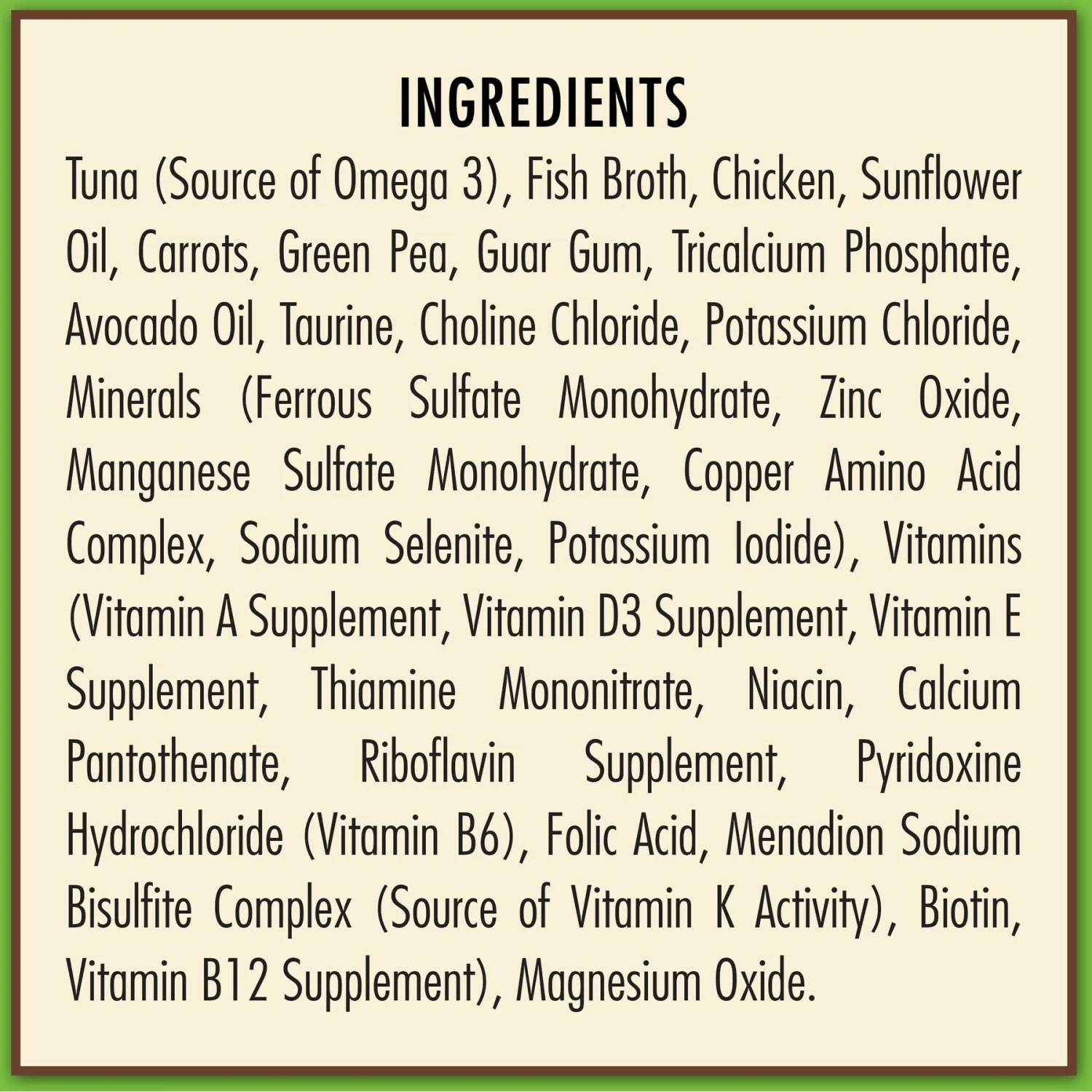 INGREDIENTS

Tuna (Source of Omega 3), Fish Broth, Chicken, Sunflower Oil, Carrots, Green Pea, Guar Gum, Tricalcium Phosphate, Avocado Oil, Taurine, Choline Chloride, Potassium Chloride, Minerals (Ferrous Sulfate Monohydrate, Zinc Oxide, Manganese Sulfate Monohydrate, Copper Amino Acid Complex, Sodium Selenite, Potassium Iodide), Vitamins (Vitamin A Supplement, Vitamin D3 Supplement, Vitamin E Supplement, Thiamine Mononitrate, Niacin, Calcium Pantothenate, Riboflavin Supplement, Pyridoxine Hydrochloride (Vitamin B6), Folic Acid, Menadion Sodium Bisulfite Complex (Source of Vitamin K Activity), Biotin, Vitamin B12 Supplement), Magnesium Oxide.